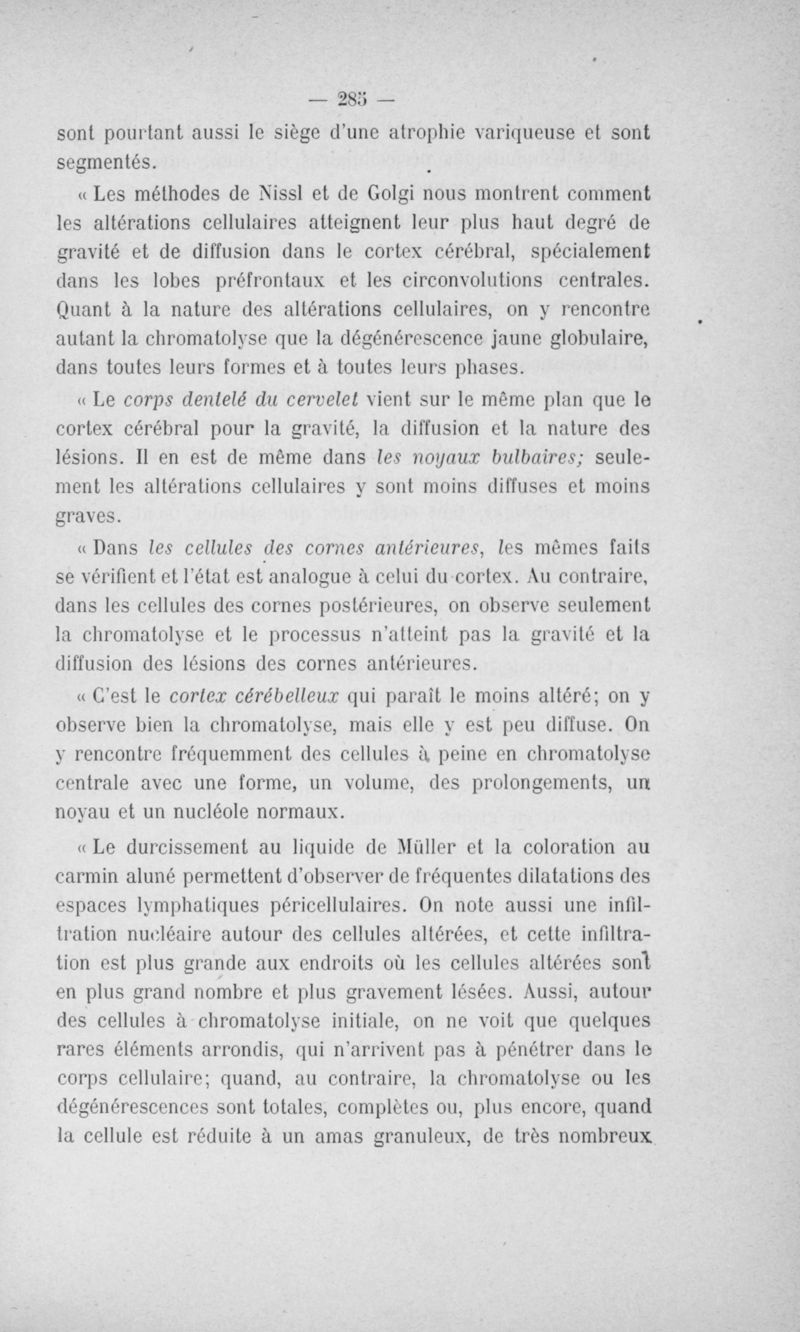 — 285 —

sont pourtant aussi le siège d'une atrophie variqueuse et sont segmentés.

« Les méthodes de Nissl et de Golgi nous montrent comment les altérations cellulaires atteignent leur plus haut degré de gravité et de diffusion dans le cortex cérébral, spécialement dans les lobes préfrontaux et les circonvolutions centrales. Quant à la nature des altérations cellulaires, on y rencontre autant la chromatolyse que la dégénérescence jaune globulaire, dans toutes leurs formes et à toutes leurs phases.

« Le corps dentelé du cervelet vient sur le même plan que le cortex cérébral pour la gravité, la diffusion et la nature des lésions. Il en est de même dans les noyaux bulbaires; seulement les altérations cellulaires y sont moins diffuses et moins graves.

« Dans les cellules des cornes antérieures, les mêmes faits se vérifient et l'état est analogue à celui du cortex. Au contraire, dans les cellules des cornes postérieures, on observe seulement la chromatolyse et le processus n'atteint pas la gravité et la diffusion des lésions des cornes antérieures.

« C'est le cortex cérébelleux qui paraît le moins altéré; on y observe bien la chromatolyse, mais elle y est peu diffuse. On y rencontre fréquemment des cellules à peine en chromatolyse centrale avec une forme, un volume, des prolongements, un noyau et un nucléole normaux.

« Le durcissement au liquide de Müller et la coloration au carmin aluné permettent d'observer de fréquentes dilatations des espaces lymphatiques péricellulaires. On note aussi une infiltration nucléaire autour des cellules altérées, et cette infiltration est plus grande aux endroits où les cellules altérées sont en plus grand nombre et plus gravement lésées. Aussi, autour des cellules à chromatolyse initiale, on ne voit que quelques rares éléments arrondis, qui n'arrivent pas à pénétrer dans le corps cellulaire; quand, au contraire, la chromatolyse ou les dégénérescences sont totales, complètes ou, plus encore, quand la cellule est réduite à un amas granuleux, de très nombreux